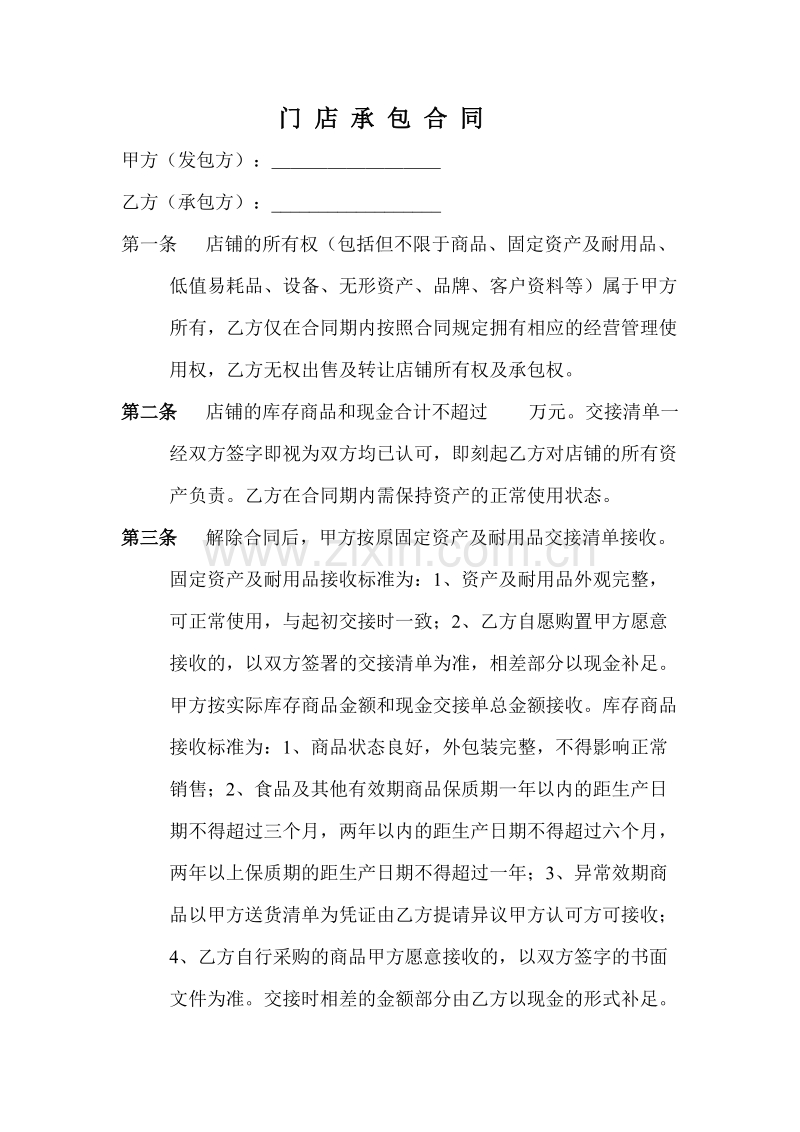 门店承包合同

甲方（发包方）：____

乙方（承包方）：____

第一条 店铺的所有权（包括但不限于商品、固定资产及耐用品、低值易耗品、设备、无形资产、品牌、客户资料等）属于甲方所有，乙方仅在合同期内按照合同规定拥有相应的经营管理使用权，乙方无权出售及转让店铺所有权及承包权。

第二条 店铺的库存商品和现金合计不超过 万元。交接清单一经双方签字即视为双方均已认可，即刻起乙方对店铺的所有资产负责。乙方在合同期内需保持资产的正常使用状态。

第三条 解除合同后，甲方按原固定资产及耐用品交接清单接收。固定资产及耐用品接收标准为：1、资产及耐用品外观完整，可正常使用，与起初交接时一致；2、乙方自愿购置甲方愿意接收的，以双方签署的交接清单为准，相差部分以现金补足。甲方按实际库存商品金额和现金交接单总金额接收。库存商品接收标准为：1、商品状态良好，外包装完整，不得影响正常销售；2、食品及其他有效期商品保质期一年以内的距生产日期不得超过三个月，两年以内的距生产日期不得超过六个月，两年以上保质期的距生产日期不得超过一年；3、异常效期商品以甲方送货清单为凭证由乙方提请异议甲方认可方可接收；4、乙方自行采购的商品甲方愿意接收的，以双方签字的书面文件为准。交接时相差的金额部分由乙方以现金的形式补足。

www.zixin.com.cn